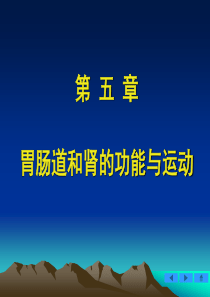 第 五 章

胃肠道和肾的功能与运动